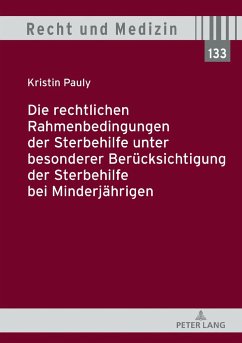 Recht und Medizin

133

Kristin Pauly

Die rechtlichen Rahmenbedingungen der Sterbehilfe unter besonderer Berücksichtigung der Sterbehilfe bei Minderjährigen

PETER LANG